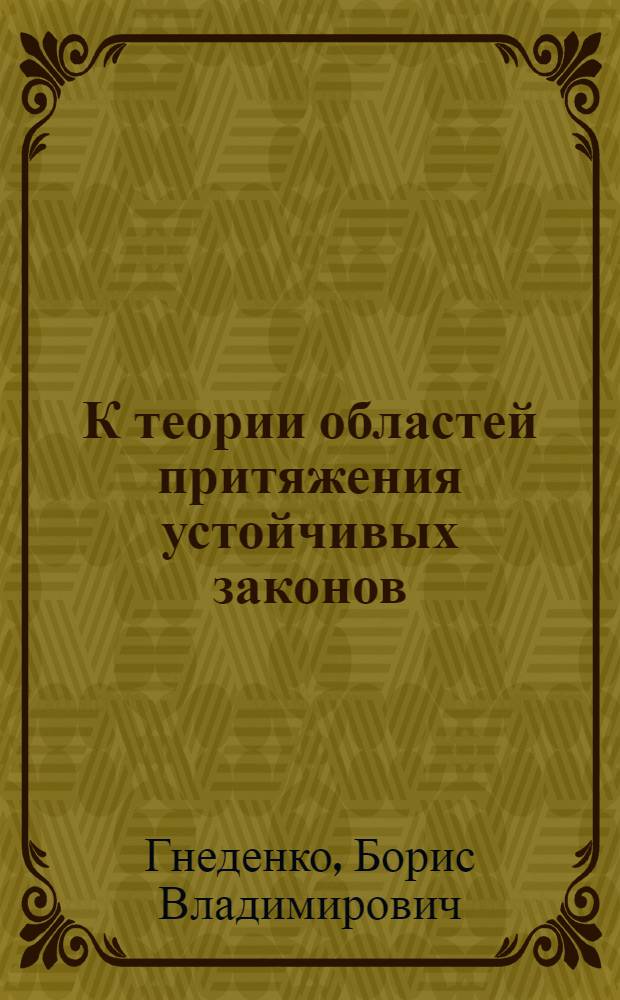 К теории областей притяжения устойчивых законов

Гнеденко, Борис Владимирович